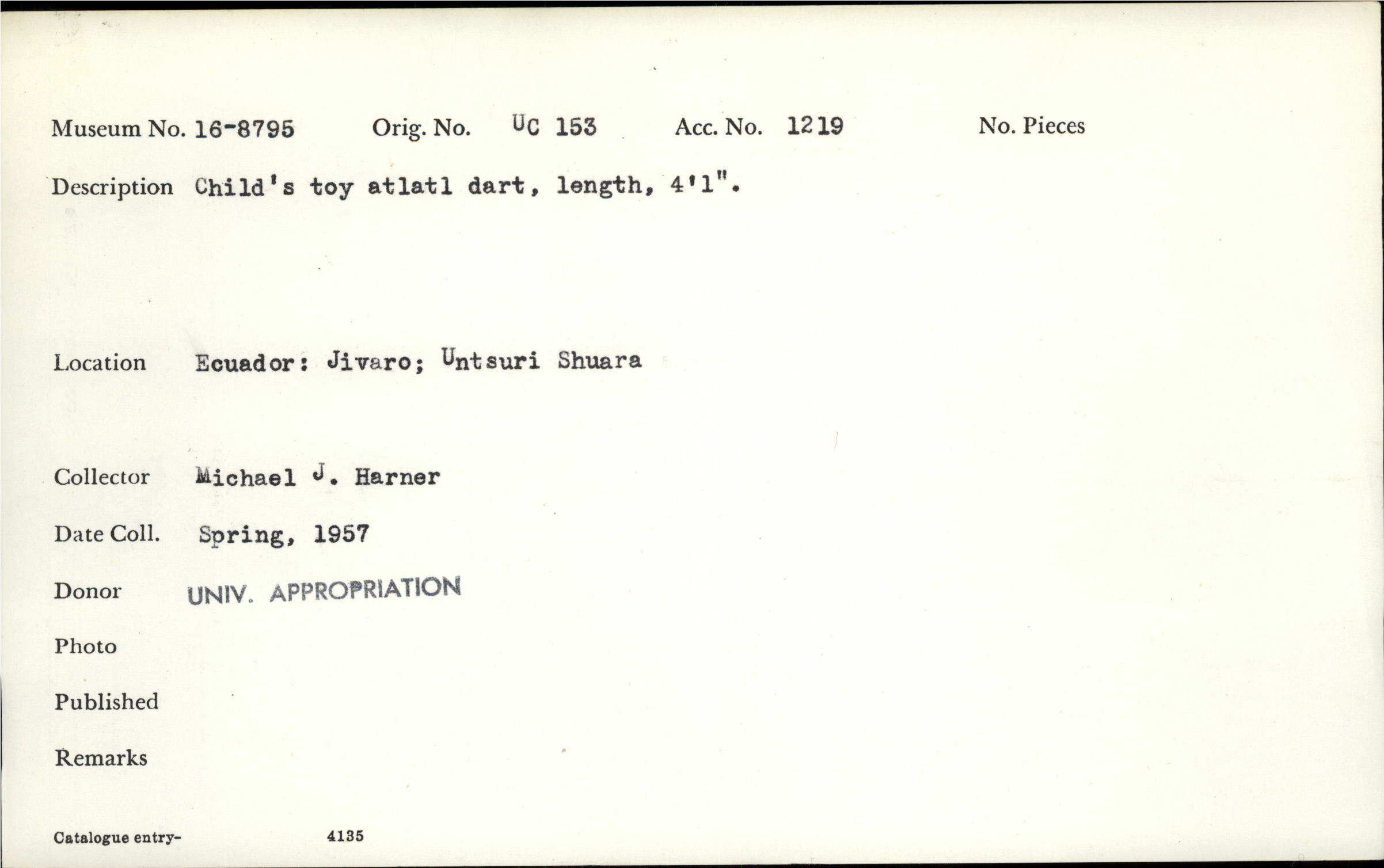 Museum No. 16-8795 Orig. No. UC 153 Acc. No. 1219 No. Pieces

Description Child's toy atlatl dart, length, 4'1".

Location Ecuador: Jivaro; Untsuri Shuara

Collector Michael J. Harner

Date Coll. Spring, 1957

Donor UNIV. APPROPRIATION

Photo

Published

Remarks

Catalogue entry- 4135